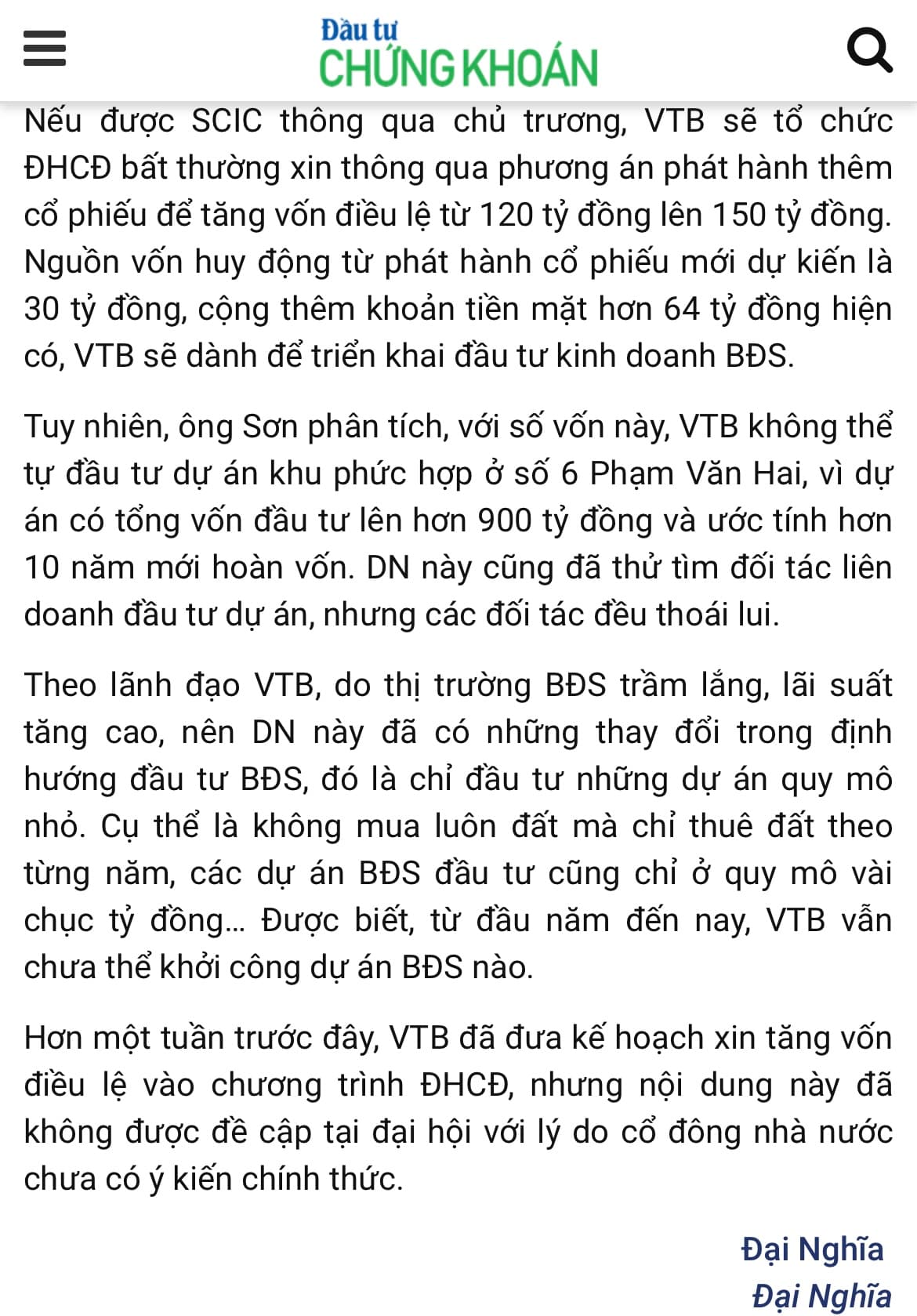 Đầu tư
CHỨNG KHOÁN

Nếu được SCIC thông qua chủ trương, VTB sẽ tổ chức ĐHCĐ bất thường xin thông qua phương án phát hành thêm cổ phiếu để tăng vốn điều lệ từ 120 tỷ đồng lên 150 tỷ đồng. Nguồn vốn huy động từ phát hành cổ phiếu mới dự kiến là 30 tỷ đồng, cộng thêm khoản tiền mặt hơn 64 tỷ đồng hiện có, VTB sẽ dành để triển khai đầu tư kinh doanh BĐS.

Tuy nhiên, ông Sơn phân tích, với số vốn này, VTB không thể tự đầu tư dự án khu phức hợp ở số 6 Phạm Văn Hai, vì dự án có tổng vốn đầu tư lên hơn 900 tỷ đồng và ước tính hơn 10 năm mới hoàn vốn. DN này cũng đã thử tìm đối tác liên doanh đầu tư dự án, nhưng các đối tác đều thoái lui.

Theo lãnh đạo VTB, do thị trường BĐS trầm lắng, lãi suất tăng cao, nên DN này đã có những thay đổi trong định hướng đầu tư BĐS, đó là chỉ đầu tư những dự án quy mô nhỏ. Cụ thể là không mua luôn đất mà chỉ thuê đất theo từng năm, các dự án BĐS đầu tư cũng chỉ ở quy mô vài chục tỷ đồng... Được biết, từ đầu năm đến nay, VTB vẫn chưa thể khởi công dự án BĐS nào.

Hơn một tuần trước đây, VTB đã đưa kế hoạch xin tăng vốn điều lệ vào chương trình ĐHCĐ, nhưng nội dung này đã không được đề cập tại đại hội với lý do cổ đông nhà nước chưa có ý kiến chính thức.

Đại Nghĩa
Đại Nghĩa